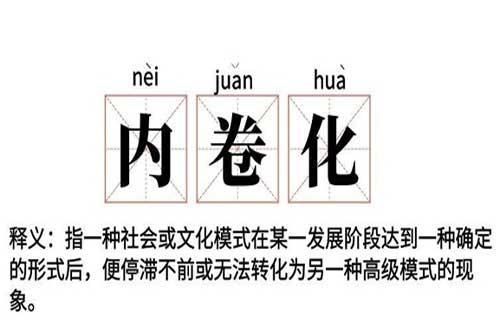 nèi juǎn huà

内 卷 化

释义：指一种社会或文化模式在某一发展阶段达到一种确定的形式后，便停滞不前或无法转化为另一种高级模式的现象。